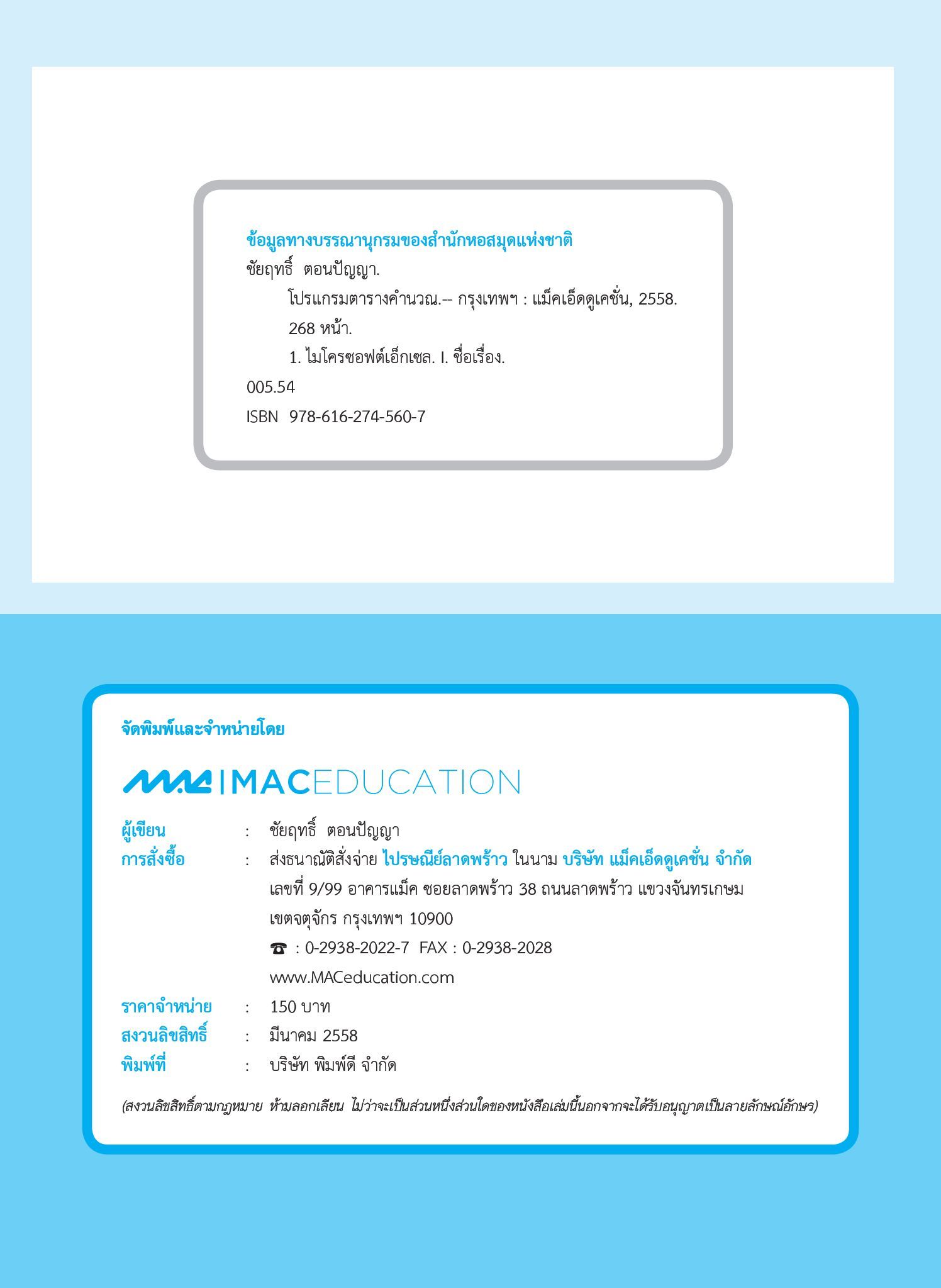 ข้อมูลทางบรรณานุกรมของสำนักหอสมุดแห่งชาติ
ชัยฤทธิ์ ตอนปัญญา.
โปรแกรมตารางคำนวณ.-- กรุงเทพฯ : แม็คเอ็ดดูเคชั่น, 2558.
268 หน้า.
1. ไมโครซอฟต์เอ็กเซล. I. ชื่อเรื่อง.
005.54
ISBN 978-616-274-560-7

จัดพิมพ์และจำหน่ายโดย

MAC | MACEDUCATION

ผู้เขียน : ชัยฤทธิ์ ตอนปัญญา
การสั่งซื้อ : ส่งธนาณัติสั่งจ่าย ไปรษณีย์ลาดพร้าว ในนาม บริษัท แม็คเอ็ดดูเคชั่น จำกัด
เลขที่ 9/99 อาคารแม็ค ซอยลาดพร้าว 38 ถนนลาดพร้าว แขวงจันทรเกษม เขตจตุจักร กรุงเทพฯ 10900
☎ : 0-2938-2022-7 FAX : 0-2938-2028
www.MACeducation.com
ราคาจำหน่าย : 150 บาท
สงวนลิขสิทธิ์ : มีนาคม 2558
พิมพ์ที่ : บริษัท พิมพ์ดี จำกัด

(สงวนลิขสิทธิ์ตามกฎหมาย ห้ามลอกเลียน ไม่ว่าจะเป็นส่วนหนึ่งส่วนใดของหนังสือเล่มนี้นอกจากจะได้รับอนุญาตเป็นลายลักษณ์อักษร)